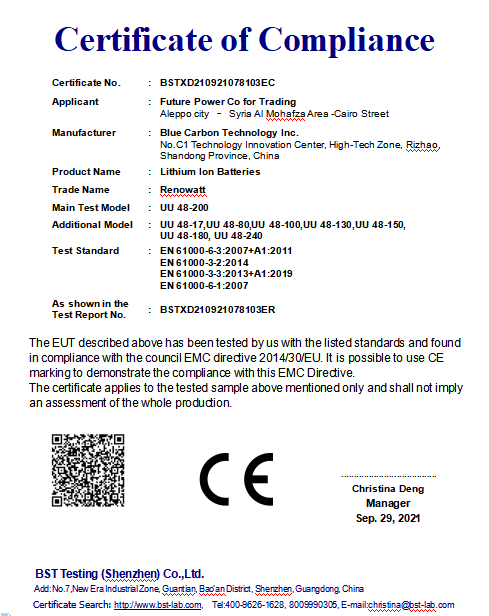 Certificate of Compliance

Certificate No. : BSTXD210921078103EC

Applicant : Future Power Co for Trading
Aleppo city - Syria Al Mohafza Area -Cairo Street

Manufacturer : Blue Carbon Technology Inc.
No.C1 Technology Innovation Center, High-Tech Zone, Rizhao, Shandong Province, China

Product Name : Lithium Ion Batteries

Trade Name : Renowatt

Main Test Model : UU 48-200

Additional Model : UU 48-17,UU 48-80,UU 48-100,UU 48-130,UU 48-150, UU 48-180, UU 48-240

Test Standard : EN 61000-6-3:2007+A1:2011
EN 61000-3-2:2014
EN 61000-3-3:2013+A1:2019
EN 61000-6-1:2007

As shown in the Test Report No. : BSTXD210921078103ER

The EUT described above has been tested by us with the listed standards and found in compliance with the council EMC directive 2014/30/EU. It is possible to use CE marking to demonstrate the compliance with this EMC Directive.
The certificate applies to the tested sample above mentioned only and shall not imply an assessment of the whole production.

CE

Christina Deng
Manager
Sep. 29, 2021

BST Testing (Shenzhen) Co.,Ltd.
Add:No.7,New Era Industrial Zone, Guantian, Bao'an District, Shenzhen, Guangdong, China
Certificate Search: http://www.bst-lab.com, Tel:400-9626-1628, 8009990305, E-mail:christina@bst-lab.com